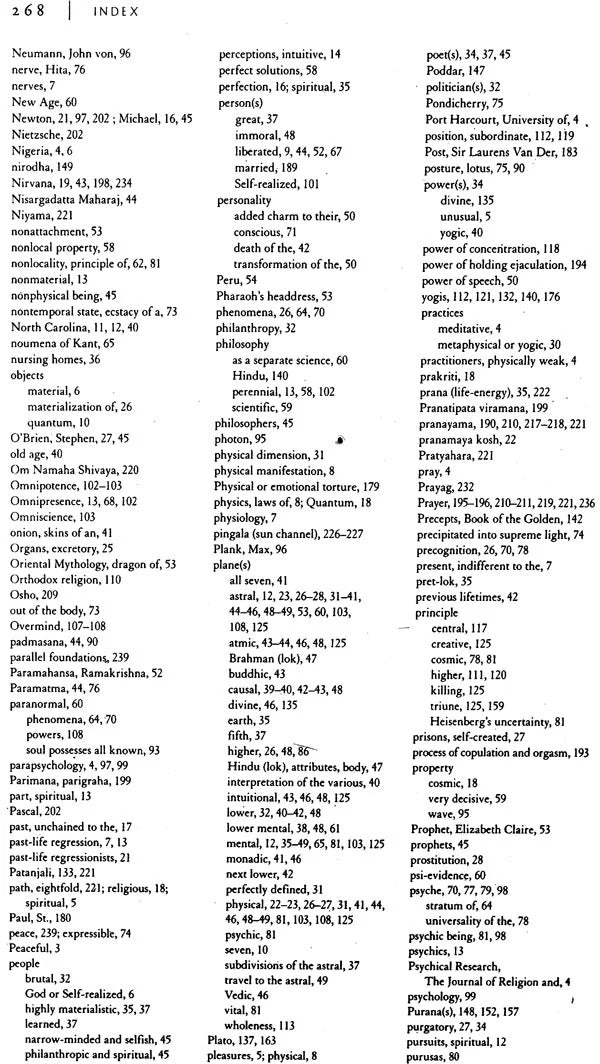 268 | INDEX

Neumann, John von, 96
nerve, Hita, 76
nerves, 7
New Age, 60
Newton, 21, 97, 202 ; Michael, 16, 45
Nietzsche, 202
Nigeria, 4, 6
nirodha, 149
Nirvana, 19, 43, 198, 234
Nisargadatta Maharaj, 44
Niyama, 221
nonattachment, 53
nonlocal property, 58
nonlocality, principle of, 62, 81
nonmaterial, 13
nonphysical being, 45
nontemporal state, ecstacy of a, 73
North Carolina, 11, 12, 40
noumena of Kant, 65
nursing homes, 36
objects
material, 6
materialization of, 26
quantum, 10
O'Brien, Stephen, 27, 45
old age, 40
Om Namaha Shivaya, 220
Omnipotence, 102–103
Omnipresence, 13, 68, 102
Omniscience, 103
onion, skins of an, 41
Organs, excretory, 25
Oriental Mythology, dragon of, 53
Orthodox religion, 110
Osho, 209
out of the body, 73
Overmind, 107–108
padmasana, 44, 90
parallel foundations, 239
Paramahansa, Ramakrishna, 52
Paramatma, 44, 76
paranormal, 60
phenomena, 64, 70
powers, 108
soul possesses all known, 93
parapsychology, 4, 97, 99
Parimana, parigraha, 199
part, spiritual, 13
Pascal, 202
past, unchained to the, 17
past-life regression, 7, 13
past-life regressionists, 21
Patanjali, 133, 221
path, eightfold, 221; religious, 18; spiritual, 5
Paul, St., 180
peace, 239; expressible, 74
Peaceful, 3
people
brutal, 32
God or Self-realized, 6
highly materialistic, 35, 37
learned, 37
narrow-minded and selfish, 45
philanthropic and spiritual, 45
perceptions, intuitive, 14
perfect solutions, 58
perfection, 16; spiritual, 35
person(s)
great, 37
immoral, 48
liberated, 9, 44, 52, 67
married, 189
Self-realized, 101
personality
added charm to their, 50
conscious, 71
death of the, 42
transformation of the, 50
Peru, 54
Pharaoh's headdress, 53
phenomena, 26, 64, 70
philanthropy, 32
philosophy
as a separate science, 60
Hindu, 140
perennial, 13, 58, 102
scientific, 59
philosophers, 45
photon, 95
physical dimension, 31
physical manifestation, 8
Physical or emotional torture, 179
physics, laws of, 8; Quantum, 18
physiology, 7
pingala (sun channel), 226–227
Plank, Max, 96
plane(s)
all seven, 41
astral, 12, 23, 26–28, 31–41, 44–46, 48–49, 53, 60, 103, 108, 125
atmic, 43–44, 46, 48, 125
Brahman (lok), 47
buddhic, 43
causal, 39–40, 42–43, 48
divine, 46, 135
earth, 35
fifth, 37
higher, 26, 48, 86
Hindu (lok), attributes, body, 47
interpretation of the various, 40
intuitional, 43, 46, 48, 125
lower, 32, 40–42, 48
lower mental, 38, 48, 61
mental, 12, 35–49, 65, 81, 103, 125
monadic, 41, 46
next lower, 42
perfectly defined, 31
physical, 22–23, 26–27, 31, 41, 44, 46, 48–49, 81, 103, 108, 125
psychic, 81
seven, 10
subdivisions of the astral, 37
travel to the astral, 49
Vedic, 46
vital, 81
wholeness, 113
Plato, 137, 163
pleasures, 5; physical, 8
poet(s), 34, 37, 45
Poddar, 147
politician(s), 32
Pondicherry, 75
Port Harcourt, University of, 4
position, subordinate, 112, 119
Post, Sir Laurens Van Der, 183
posture, lotus, 75, 90
power(s), 34
divine, 135
unusual, 5
yogic, 40
power of concentration, 118
power of holding ejaculation, 194
power of speech, 50
yogis, 112, 121, 132, 140, 176
practices
meditative, 4
metaphysical or yogic, 30
practitioners, physically weak, 4
prakriti, 18
prana (life-energy), 35, 222
Pranatipata viramana, 199
pranayama, 190, 210, 217–218, 221
pranamaya kosh, 22
Pratyahara, 221
pray, 4
Prayag, 232
Prayer, 195–196, 210–211, 219, 221, 236
Precepts, Book of the Golden, 142
precipitated into supreme light, 74
precognition, 26, 70, 78
present, indifferent to the, 7
pret-lok, 35
previous lifetimes, 42
principle
central, 117
creative, 125
cosmic, 78, 81
higher, 111, 120
killing, 125
triune, 125, 159
Heisenberg's uncertainty, 81
prisons, self-created, 27
process of copulation and orgasm, 193
property
cosmic, 18
very decisive, 59
wave, 95
Prophet, Elizabeth Claire, 53
prophets, 45
prostitution, 28
psi-evidence, 60
psyche, 70, 77, 79, 98
stratum of, 64
universality of the, 78
psychic being, 81, 98
psychics, 13
Psychical Research, The Journal of Religion and, 4
psychology, 99
Purana(s), 148, 152, 157
purgatory, 27, 34
pursuits, spiritual, 12
purusas, 80